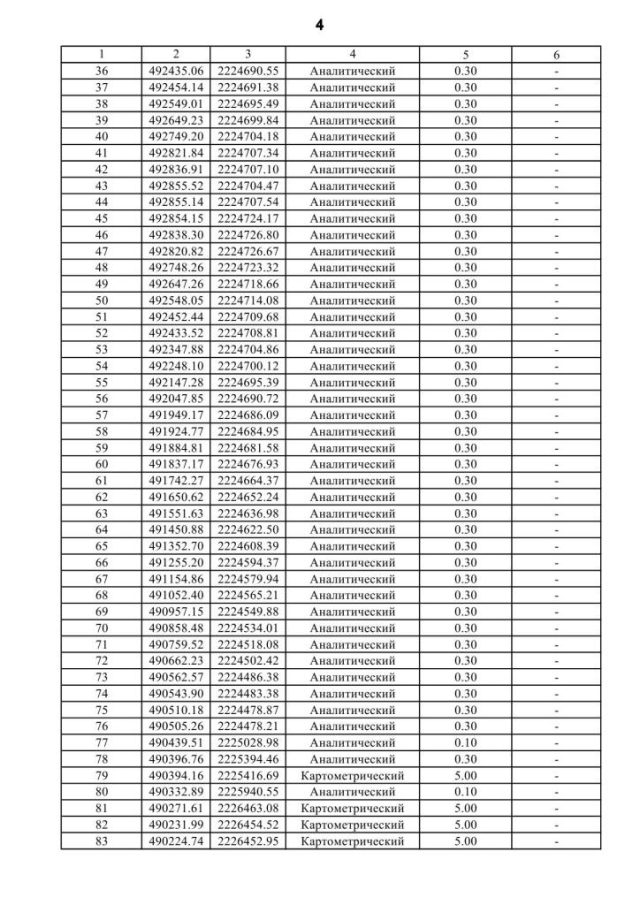 4

| 1 | 2 | 3 | 4 | 5 | 6 |
|---|---|---|---|---|---|
| 36 | 492435.06 | 2224690.55 | Аналитический | 0.30 | - |
| 37 | 492454.14 | 2224691.38 | Аналитический | 0.30 | - |
| 38 | 492549.01 | 2224695.49 | Аналитический | 0.30 | - |
| 39 | 492649.23 | 2224699.84 | Аналитический | 0.30 | - |
| 40 | 492749.20 | 2224704.18 | Аналитический | 0.30 | - |
| 41 | 492821.84 | 2224707.34 | Аналитический | 0.30 | - |
| 42 | 492836.91 | 2224707.10 | Аналитический | 0.30 | - |
| 43 | 492855.52 | 2224704.47 | Аналитический | 0.30 | - |
| 44 | 492855.14 | 2224707.54 | Аналитический | 0.30 | - |
| 45 | 492854.15 | 2224724.17 | Аналитический | 0.30 | - |
| 46 | 492838.30 | 2224726.80 | Аналитический | 0.30 | - |
| 47 | 492820.82 | 2224726.67 | Аналитический | 0.30 | - |
| 48 | 492748.26 | 2224723.32 | Аналитический | 0.30 | - |
| 49 | 492647.26 | 2224718.66 | Аналитический | 0.30 | - |
| 50 | 492548.05 | 2224714.08 | Аналитический | 0.30 | - |
| 51 | 492452.44 | 2224709.68 | Аналитический | 0.30 | - |
| 52 | 492433.52 | 2224708.81 | Аналитический | 0.30 | - |
| 53 | 492347.88 | 2224704.86 | Аналитический | 0.30 | - |
| 54 | 492248.10 | 2224700.12 | Аналитический | 0.30 | - |
| 55 | 492147.28 | 2224695.39 | Аналитический | 0.30 | - |
| 56 | 492047.85 | 2224690.72 | Аналитический | 0.30 | - |
| 57 | 491949.17 | 2224686.09 | Аналитический | 0.30 | - |
| 58 | 491924.77 | 2224684.95 | Аналитический | 0.30 | - |
| 59 | 491884.81 | 2224681.58 | Аналитический | 0.30 | - |
| 60 | 491837.17 | 2224676.93 | Аналитический | 0.30 | - |
| 61 | 491742.27 | 2224664.37 | Аналитический | 0.30 | - |
| 62 | 491650.62 | 2224652.24 | Аналитический | 0.30 | - |
| 63 | 491551.63 | 2224636.98 | Аналитический | 0.30 | - |
| 64 | 491450.88 | 2224622.50 | Аналитический | 0.30 | - |
| 65 | 491352.70 | 2224608.39 | Аналитический | 0.30 | - |
| 66 | 491255.20 | 2224594.37 | Аналитический | 0.30 | - |
| 67 | 491154.86 | 2224579.94 | Аналитический | 0.30 | - |
| 68 | 491052.40 | 2224565.21 | Аналитический | 0.30 | - |
| 69 | 490957.15 | 2224549.88 | Аналитический | 0.30 | - |
| 70 | 490858.48 | 2224534.01 | Аналитический | 0.30 | - |
| 71 | 490759.52 | 2224518.08 | Аналитический | 0.30 | - |
| 72 | 490662.23 | 2224502.42 | Аналитический | 0.30 | - |
| 73 | 490562.57 | 2224486.38 | Аналитический | 0.30 | - |
| 74 | 490543.90 | 2224483.38 | Аналитический | 0.30 | - |
| 75 | 490510.18 | 2224478.87 | Аналитический | 0.30 | - |
| 76 | 490505.26 | 2224478.21 | Аналитический | 0.30 | - |
| 77 | 490439.51 | 2225028.98 | Аналитический | 0.10 | - |
| 78 | 490396.76 | 2225394.46 | Аналитический | 0.30 | - |
| 79 | 490394.16 | 2225416.69 | Картометрический | 5.00 | - |
| 80 | 490332.89 | 2225940.55 | Аналитический | 0.10 | - |
| 81 | 490271.61 | 2226463.08 | Картометрический | 5.00 | - |
| 82 | 490231.99 | 2226454.52 | Картометрический | 5.00 | - |
| 83 | 490224.74 | 2226452.95 | Картометрический | 5.00 | - |